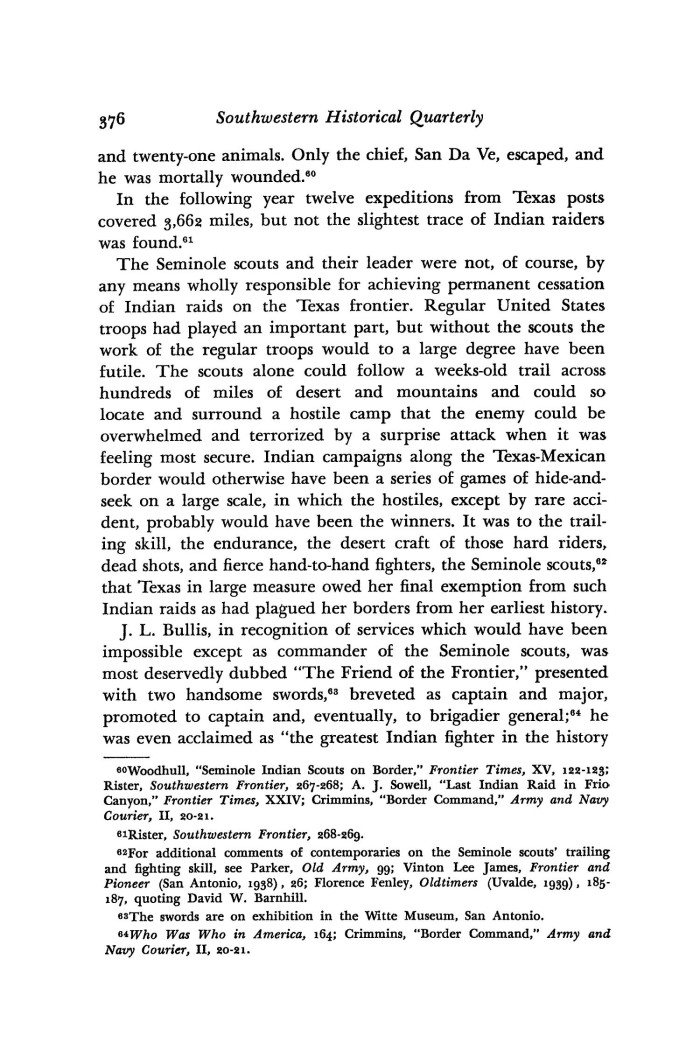 376 Southwestern Historical Quarterly

and twenty-one animals. Only the chief, San Da Ve, escaped, and he was mortally wounded.$^{60}$

In the following year twelve expeditions from Texas posts covered 3,662 miles, but not the slightest trace of Indian raiders was found.$^{61}$

The Seminole scouts and their leader were not, of course, by any means wholly responsible for achieving permanent cessation of Indian raids on the Texas frontier. Regular United States troops had played an important part, but without the scouts the work of the regular troops would to a large degree have been futile. The scouts alone could follow a weeks-old trail across hundreds of miles of desert and mountains and could so locate and surround a hostile camp that the enemy could be overwhelmed and terrorized by a surprise attack when it was feeling most secure. Indian campaigns along the Texas-Mexican border would otherwise have been a series of games of hide-and-seek on a large scale, in which the hostiles, except by rare accident, probably would have been the winners. It was to the trailing skill, the endurance, the desert craft of those hard riders, dead shots, and fierce hand-to-hand fighters, the Seminole scouts,$^{62}$ that Texas in large measure owed her final exemption from such Indian raids as had plagued her borders from her earliest history.

J. L. Bullis, in recognition of services which would have been impossible except as commander of the Seminole scouts, was most deservedly dubbed "The Friend of the Frontier," presented with two handsome swords,$^{63}$ breveted as captain and major, promoted to captain and, eventually, to brigadier general;$^{64}$ he was even acclaimed as "the greatest Indian fighter in the history

$^{60}$Woodhull, "Seminole Indian Scouts on Border," Frontier Times, XV, 122-123; Rister, Southwestern Frontier, 267-268; A. J. Sowell, "Last Indian Raid in Frio Canyon," Frontier Times, XXIV; Crimmins, "Border Command," Army and Navy Courier, II, 20-21.

$^{61}$Rister, Southwestern Frontier, 268-269.

$^{62}$For additional comments of contemporaries on the Seminole scouts' trailing and fighting skill, see Parker, Old Army, 99; Vinton Lee James, Frontier and Pioneer (San Antonio, 1938), 26; Florence Fenley, Oldtimers (Uvalde, 1939), 185-187, quoting David W. Barnhill.

$^{63}$The swords are on exhibition in the Witte Museum, San Antonio.

$^{64}$Who Was Who in America, 164; Crimmins, "Border Command," Army and Navy Courier, II, 20-21.